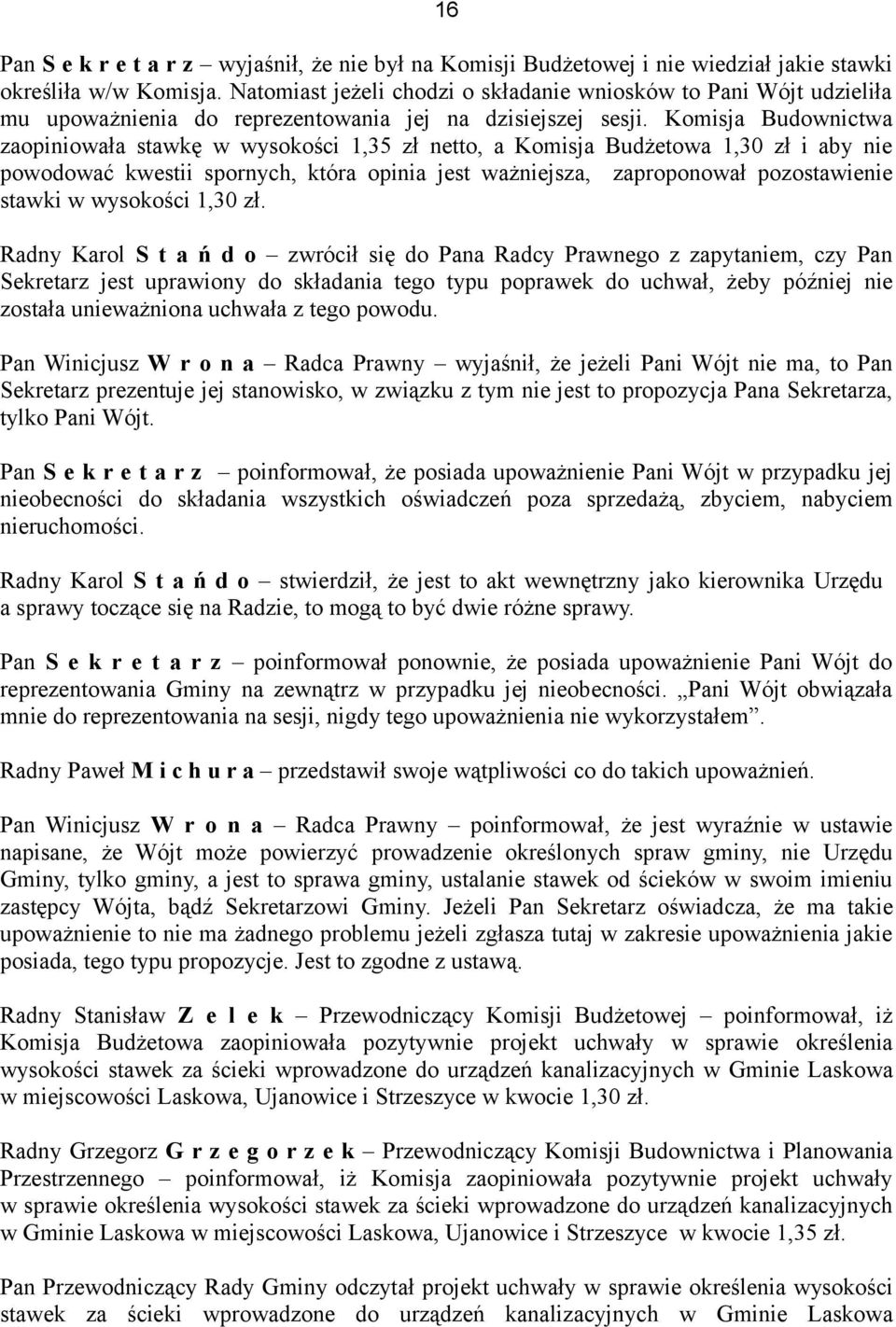 16

Pan S e k r e t a r z – wyjaśnił, że nie był na Komisji Budżetowej i nie wiedział jakie stawki określiła w/w Komisja. Natomiast jeżeli chodzi o składanie wniosków to Pani Wójt udzieliła mu upoważnienia do reprezentowania jej na dzisiejszej sesji. Komisja Budownictwa zaopiniowała stawkę w wysokości 1,35 zł netto, a Komisja Budżetowa 1,30 zł i aby nie powodować kwestii spornych, która opinia jest ważniejsza, zaproponował pozostawienie stawki w wysokości 1,30 zł.

Radny Karol S t a ń d o – zwrócił się do Pana Radcy Prawnego z zapytaniem, czy Pan Sekretarz jest uprawiony do składania tego typu poprawek do uchwał, żeby później nie została unieważniona uchwała z tego powodu.

Pan Winicjusz W r o n a – Radca Prawny – wyjaśnił, że jeżeli Pani Wójt nie ma, to Pan Sekretarz prezentuje jej stanowisko, w związku z tym nie jest to propozycja Pana Sekretarza, tylko Pani Wójt.

Pan S e k r e t a r z – poinformował, że posiada upoważnienie Pani Wójt w przypadku jej nieobecności do składania wszystkich oświadczeń poza sprzedażą, zbyciem, nabyciem nieruchomości.

Radny Karol S t a ń d o – stwierdził, że jest to akt wewnętrzny jako kierownika Urzędu a sprawy toczące się na Radzie, to mogą to być dwie różne sprawy.

Pan S e k r e t a r z – poinformował ponownie, że posiada upoważnienie Pani Wójt do reprezentowania Gminy na zewnątrz w przypadku jej nieobecności. „Pani Wójt obwiązała mnie do reprezentowania na sesji, nigdy tego upoważnienia nie wykorzystałem”.

Radny Paweł M i c h u r a – przedstawił swoje wątpliwości co do takich upoważnień.

Pan Winicjusz W r o n a – Radca Prawny – poinformował, że jest wyraźnie w ustawie napisane, że Wójt może powierzyć prowadzenie określonych spraw gminy, nie Urzędu Gminy, tylko gminy, a jest to sprawa gminy, ustalanie stawek od ścieków w swoim imieniu zastępcy Wójta, bądź Sekretarzowi Gminy. Jeżeli Pan Sekretarz oświadcza, że ma takie upoważnienie to nie ma żadnego problemu jeżeli zgłasza tutaj w zakresie upoważnienia jakie posiada, tego typu propozycje. Jest to zgodne z ustawą.

Radny Stanisław Z e l e k – Przewodniczący Komisji Budżetowej – poinformował, iż Komisja Budżetowa zaopiniowała pozytywnie projekt uchwały w sprawie określenia wysokości stawek za ścieki wprowadzone do urządzeń kanalizacyjnych w Gminie Laskowa w miejscowości Laskowa, Ujanowice i Strzeszyce w kwocie 1,30 zł.

Radny Grzegorz G r z e g o r z e k – Przewodniczący Komisji Budownictwa i Planowania Przestrzennego – poinformował, iż Komisja zaopiniowała pozytywnie projekt uchwały w sprawie określenia wysokości stawek za ścieki wprowadzone do urządzeń kanalizacyjnych w Gminie Laskowa w miejscowości Laskowa, Ujanowice i Strzeszyce w kwocie 1,35 zł.

Pan Przewodniczący Rady Gminy odczytał projekt uchwały w sprawie określenia wysokości stawek za ścieki wprowadzone do urządzeń kanalizacyjnych w Gminie Laskowa